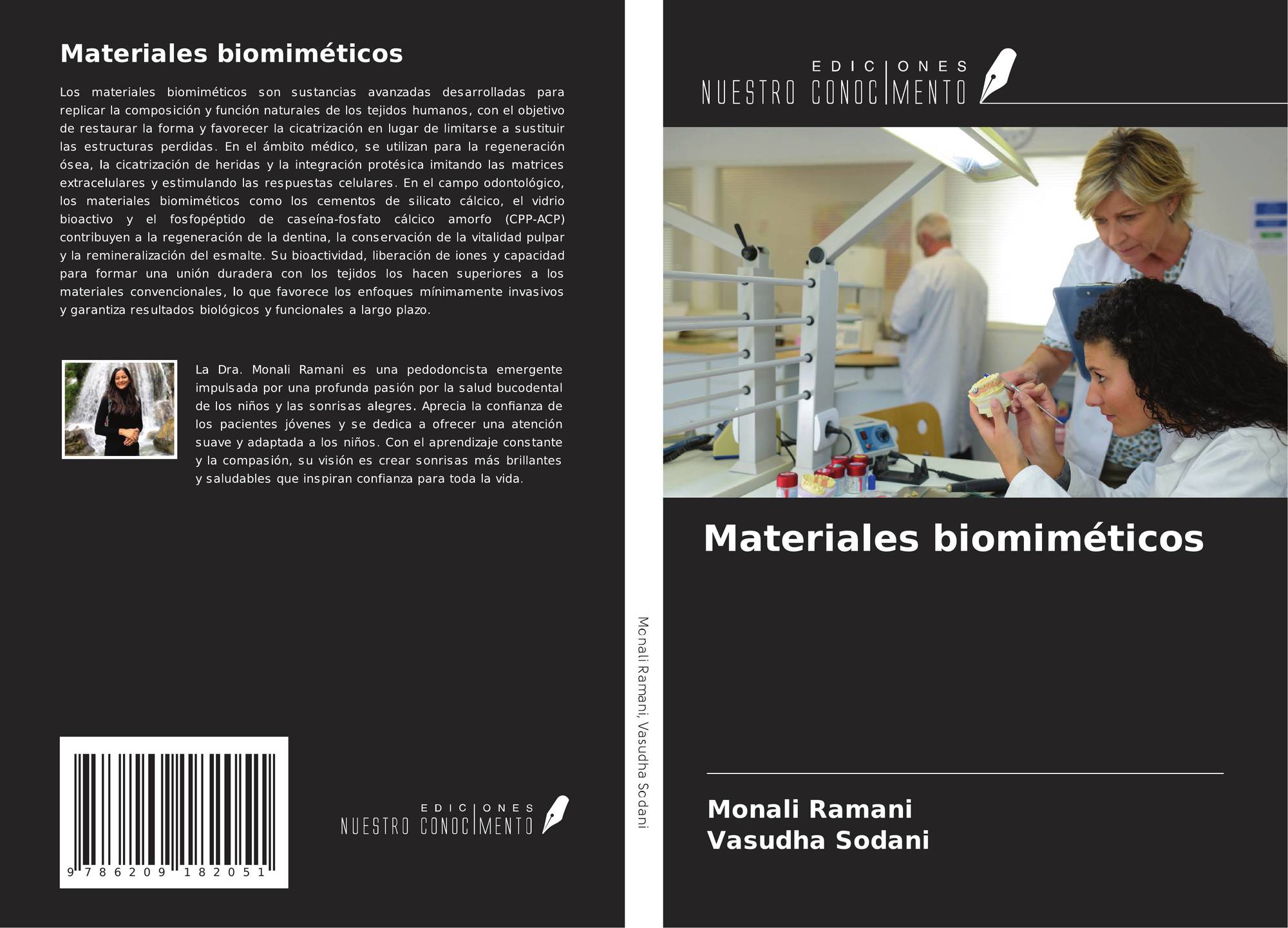 Materiales biomiméticos

Los materiales biomiméticos son sustancias avanzadas desarrolladas para replicar la composición y función naturales de los tejidos humanos, con el objetivo de restaurar la forma y favorecer la cicatrización en lugar de limitarse a sustituir las estructuras perdidas. En el ámbito médico, se utilizan para la regeneración ósea, la cicatrización de heridas y la integración protésica imitando las matrices extracelulares y estimulando las respuestas celulares. En el campo odontológico, los materiales biomiméticos como los cementos de silicato cálcico, el vidrio bioactivo y el fosfopéptido de caseína-fosfato cálcico amorfo (CPP-ACP) contribuyen a la regeneración de la dentina, la conservación de la vitalidad pulpar y la remineralización del esmalte. Su bioactividad, liberación de iones y capacidad para formar una unión duradera con los tejidos los hacen superiores a los materiales convencionales, lo que favorece los enfoques mínimamente invasivos y garantiza resultados biológicos y funcionales a largo plazo.

La Dra. Monali Ramani es una pedodoncista emergente impulsada por una profunda pasión por la salud bucodental de los niños y las sonrisas alegres. Aprecia la confianza de los pacientes jóvenes y se dedica a ofrecer una atención suave y adaptada a los niños. Con el aprendizaje constante y la compasión, su visión es crear sonrisas más brillantes y saludables que inspiran confianza para toda la vida.

9 786209 182051

EDICIONES
NUESTRO CONOCIMENTO

Monali Ramani, Vasudha Sodani

EDICIONES
NUESTRO CONOCIMENTO

Materiales biomiméticos

Monali Ramani
Vasudha Sodani